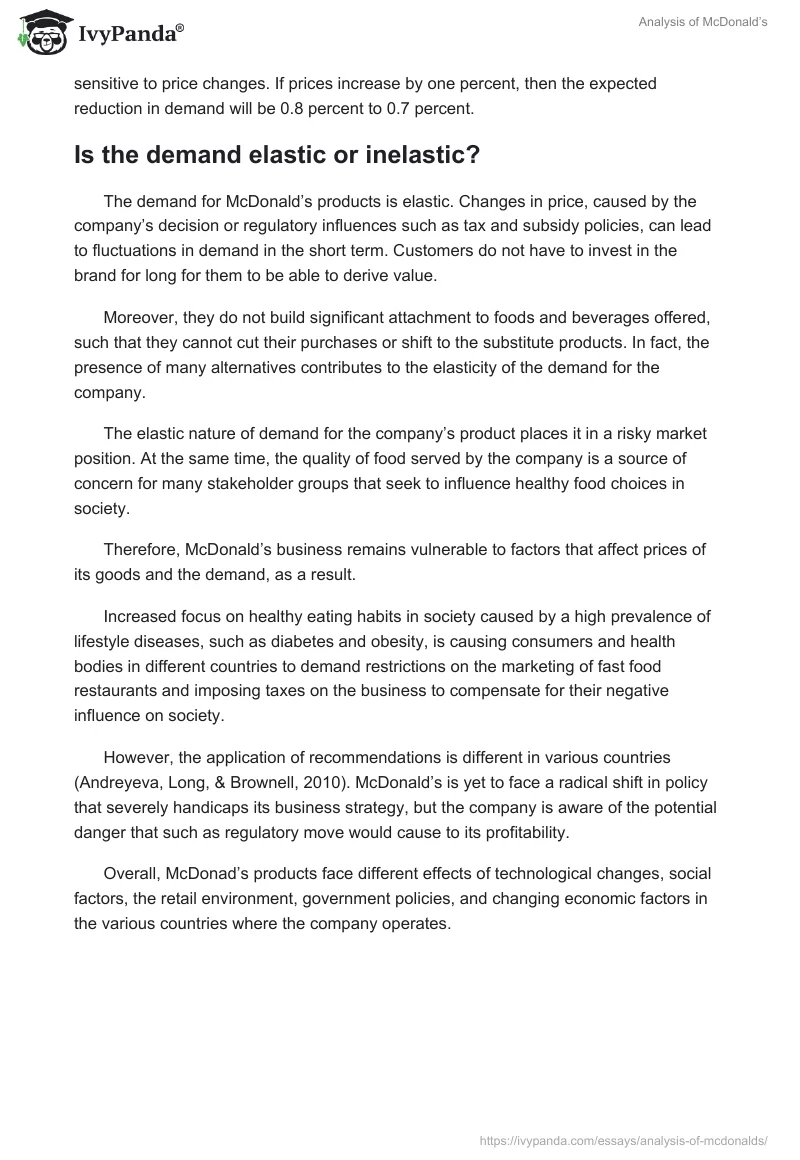 IvyPanda®

Analysis of McDonald's

sensitive to price changes. If prices increase by one percent, then the expected reduction in demand will be 0.8 percent to 0.7 percent.

Is the demand elastic or inelastic?

The demand for McDonald's products is elastic. Changes in price, caused by the company's decision or regulatory influences such as tax and subsidy policies, can lead to fluctuations in demand in the short term. Customers do not have to invest in the brand for long for them to be able to derive value.

Moreover, they do not build significant attachment to foods and beverages offered, such that they cannot cut their purchases or shift to the substitute products. In fact, the presence of many alternatives contributes to the elasticity of the demand for the company.

The elastic nature of demand for the company's product places it in a risky market position. At the same time, the quality of food served by the company is a source of concern for many stakeholder groups that seek to influence healthy food choices in society.

Therefore, McDonald's business remains vulnerable to factors that affect prices of its goods and the demand, as a result.

Increased focus on healthy eating habits in society caused by a high prevalence of lifestyle diseases, such as diabetes and obesity, is causing consumers and health bodies in different countries to demand restrictions on the marketing of fast food restaurants and imposing taxes on the business to compensate for their negative influence on society.

However, the application of recommendations is different in various countries (Andreyeva, Long, & Brownell, 2010). McDonald's is yet to face a radical shift in policy that severely handicaps its business strategy, but the company is aware of the potential danger that such as regulatory move would cause to its profitability.

Overall, McDonad's products face different effects of technological changes, social factors, the retail environment, government policies, and changing economic factors in the various countries where the company operates.

https://ivypanda.com/essays/analysis-of-mcdonalds/